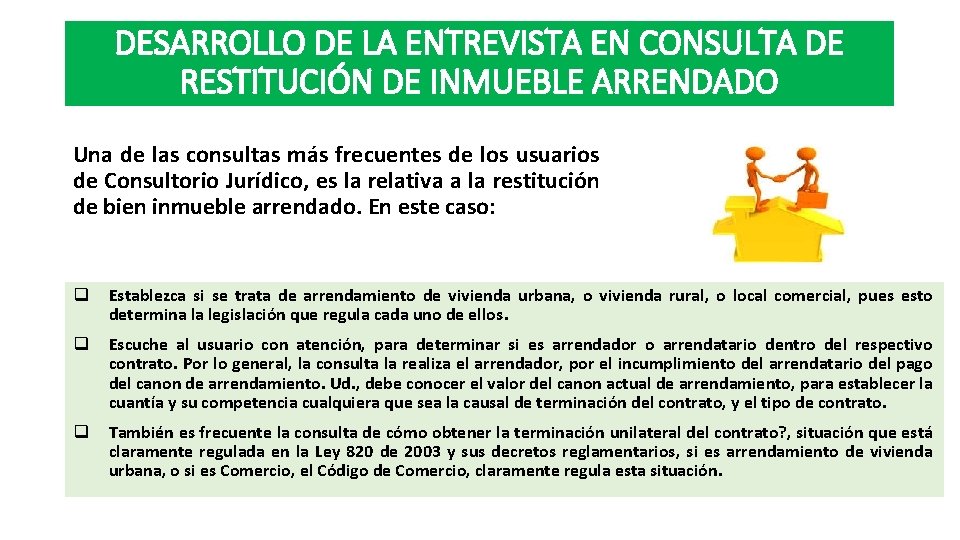 DESARROLLO DE LA ENTREVISTA EN CONSULTA DE RESTITUCIÓN DE INMUEBLE ARRENDADO

Una de las consultas más frecuentes de los usuarios de Consultorio Jurídico, es la relativa a la restitución de bien inmueble arrendado. En este caso:

❑ Establezca si se trata de arrendamiento de vivienda urbana, o vivienda rural, o local comercial, pues esto determina la legislación que regula cada uno de ellos.

❑ Escuche al usuario con atención, para determinar si es arrendador o arrendatario dentro del respectivo contrato. Por lo general, la consulta la realiza el arrendador, por el incumplimiento del arrendatario del pago del canon de arrendamiento. Ud., debe conocer el valor del canon actual de arrendamiento, para establecer la cuantía y su competencia cualquiera que sea la causal de terminación del contrato, y el tipo de contrato.

❑ También es frecuente la consulta de cómo obtener la terminación unilateral del contrato?, situación que está claramente regulada en la Ley 820 de 2003 y sus decretos reglamentarios, si es arrendamiento de vivienda urbana, o si es Comercio, el Código de Comercio, claramente regula esta situación.